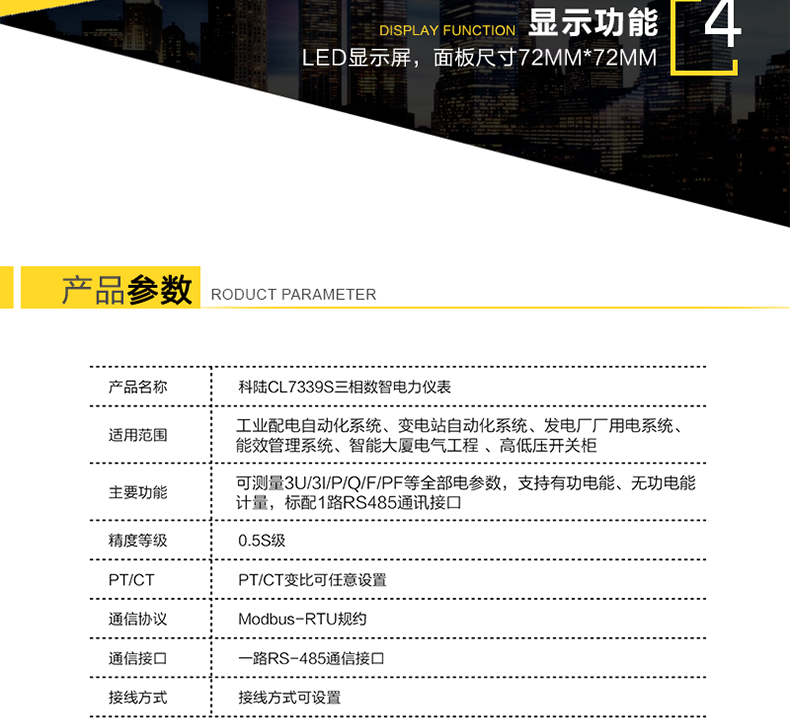 DISPLAY FUNCTION 显示功能

4

LED显示屏，面板尺寸72MM*72MM

产品参数 RODUCT PARAMETER

| 产品名称 | 科陆CL7339S三相数智电力仪表 |
|---|---|
| 适用范围 | 工业配电自动化系统、变电站自动化系统、发电厂厂用电系统、能效管理系统、智能大厦电气工程 、高低压开关柜 |
| 主要功能 | 可测量3U/3I/P/Q/F/PF等全部电参数，支持有功电能、无功电能计量，标配1路RS485通讯接口 |
| 精度等级 | 0.5S级 |
| PT/CT | PT/CT变比可任意设置 |
| 通信协议 | Modbus-RTU规约 |
| 通信接口 | 一路RS-485通信接口 |
| 接线方式 | 接线方式可设置 |